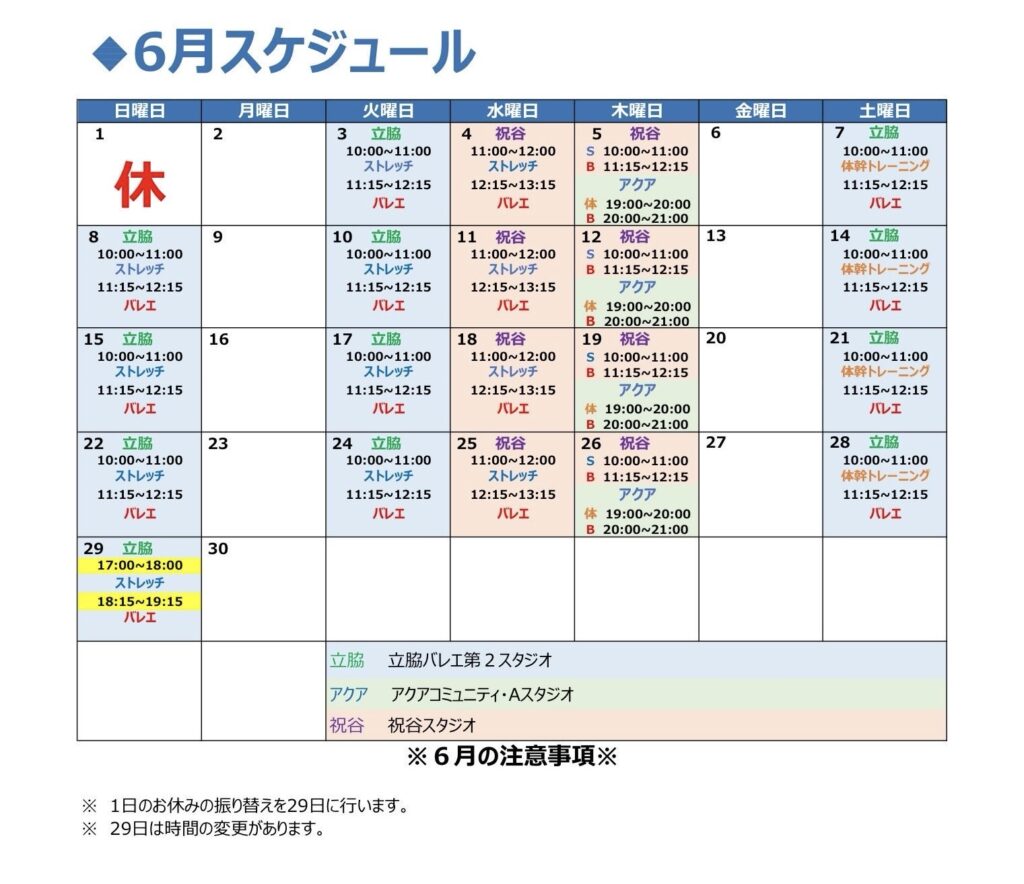 ◆6月スケジュール

| 日曜日 | 月曜日 | 火曜日 | 水曜日 | 木曜日 | 金曜日 | 土曜日 |
|---|---|---|---|---|---|---|
| 1 休 | 2 | 3 立脇 10:00~11:00 ストレッチ 11:15~12:15 バレエ | 4 祝谷 11:00~12:00 ストレッチ 12:15~13:15 バレエ | 5 祝谷 S 10:00~11:00 B 11:15~12:15 アクア 体 19:00~20:00 B 20:00~21:00 | 6 | 7 立脇 10:00~11:00 体幹トレーニング 11:15~12:15 バレエ |
| 8 立脇 10:00~11:00 ストレッチ 11:15~12:15 バレエ | 9 | 10 立脇 10:00~11:00 ストレッチ 11:15~12:15 バレエ | 11 祝谷 11:00~12:00 ストレッチ 12:15~13:15 バレエ | 12 祝谷 S 10:00~11:00 B 11:15~12:15 アクア 体 19:00~20:00 B 20:00~21:00 | 13 | 14 立脇 10:00~11:00 体幹トレーニング 11:15~12:15 バレエ |
| 15 立脇 10:00~11:00 ストレッチ 11:15~12:15 バレエ | 16 | 17 立脇 10:00~11:00 ストレッチ 11:15~12:15 バレエ | 18 祝谷 11:00~12:00 ストレッチ 12:15~13:15 バレエ | 19 祝谷 S 10:00~11:00 B 11:15~12:15 アクア 体 19:00~20:00 B 20:00~21:00 | 20 | 21 立脇 10:00~11:00 体幹トレーニング 11:15~12:15 バレエ |
| 22 立脇 10:00~11:00 ストレッチ 11:15~12:15 バレエ | 23 | 24 立脇 10:00~11:00 ストレッチ 11:15~12:15 バレエ | 25 祝谷 11:00~12:00 ストレッチ 12:15~13:15 バレエ | 26 祝谷 S 10:00~11:00 B 11:15~12:15 アクア 体 19:00~20:00 B 20:00~21:00 | 27 | 28 立脇 10:00~11:00 体幹トレーニング 11:15~12:15 バレエ |
| 29 立脇 17:00~18:00 ストレッチ 18:15~19:15 バレエ | 30 | | | | | |

立脇　立脇バレエ第２スタジオ
アクア　アクアコミュニティ・Aスタジオ
祝谷　祝谷スタジオ

※６月の注意事項※

※　1日のお休みの振り替えを29日に行います。
※　29日は時間の変更があります。